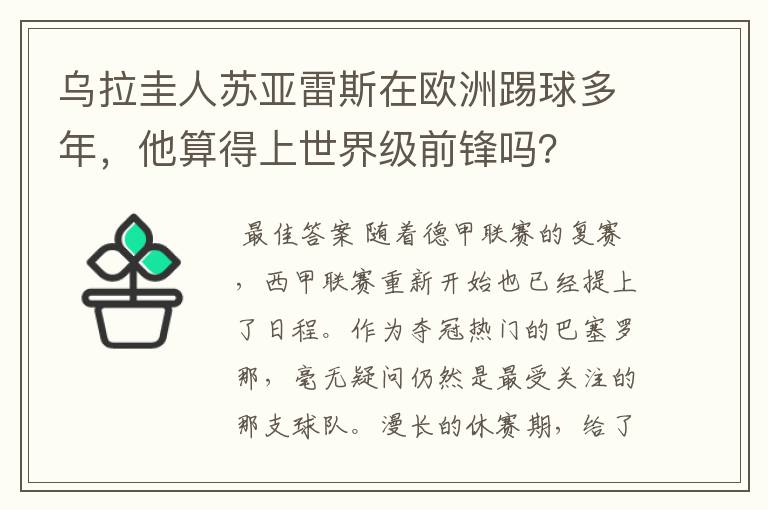 乌拉圭人苏亚雷斯在欧洲踢球多年，他算得上世界级前锋吗？

最佳答案 随着德甲联赛的复赛，西甲联赛重新开始也已经提上了日程。作为夺冠热门的巴塞罗那，毫无疑问仍然是最受关注的那支球队。漫长的休赛期，给了